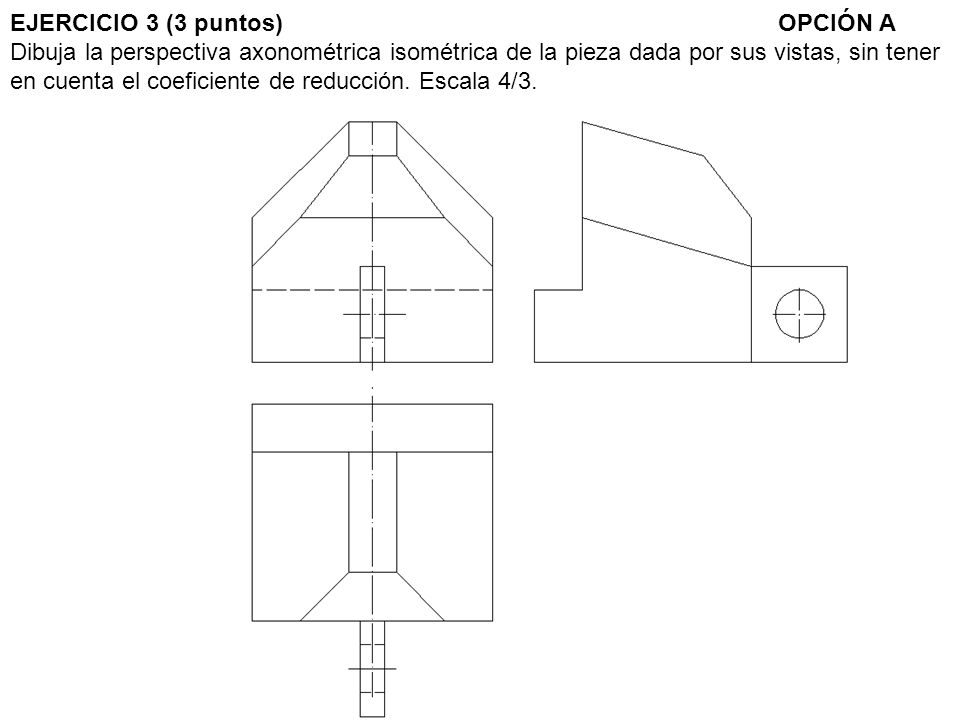 EJERCICIO 3 (3 puntos) OPCIÓN A
Dibuja la perspectiva axonométrica isométrica de la pieza dada por sus vistas, sin tener en cuenta el coeficiente de reducción. Escala 4/3.